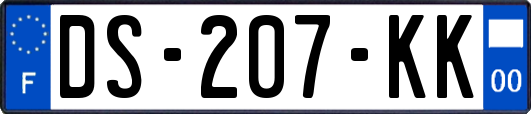 F
DS-207-KK
00